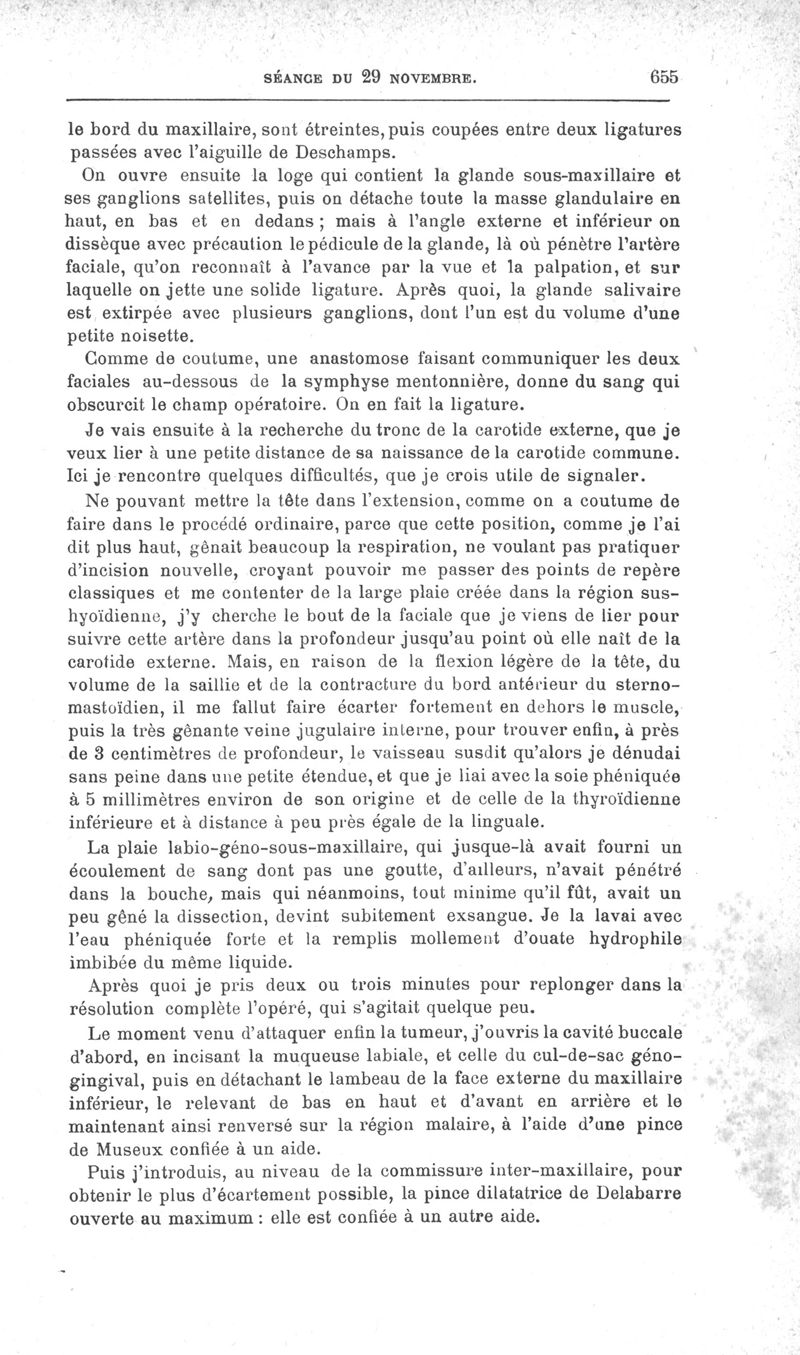 SÉANCE DU 29 NOVEMBRE. 655

le bord du maxillaire, sont étreintes, puis coupées entre deux ligatures passées avec l'aiguille de Deschamps.

On ouvre ensuite la loge qui contient la glande sous-maxillaire et ses ganglions satellites, puis on détache toute la masse glandulaire en haut, en bas et en dedans ; mais à l'angle externe et inférieur on dissèque avec précaution le pédicule de la glande, là où pénètre l'artère faciale, qu'on reconnaît à l'avance par la vue et la palpation, et sur laquelle on jette une solide ligature. Après quoi, la glande salivaire est extirpée avec plusieurs ganglions, dont l'un est du volume d'une petite noisette.

Comme de coutume, une anastomose faisant communiquer les deux faciales au-dessous de la symphyse mentonnière, donne du sang qui obscurcit le champ opératoire. On en fait la ligature.

Je vais ensuite à la recherche du tronc de la carotide externe, que je veux lier à une petite distance de sa naissance de la carotide commune. Ici je rencontre quelques difficultés, que je crois utile de signaler.

Ne pouvant mettre la tête dans l'extension, comme on a coutume de faire dans le procédé ordinaire, parce que cette position, comme je l'ai dit plus haut, gênait beaucoup la respiration, ne voulant pas pratiquer d'incision nouvelle, croyant pouvoir me passer des points de repère classiques et me contenter de la large plaie créée dans la région sus-hyoïdienne, j'y cherche le bout de la faciale que je viens de lier pour suivre cette artère dans la profondeur jusqu'au point où elle naît de la carotide externe. Mais, en raison de la flexion légère de la tête, du volume de la saillie et de la contracture du bord antérieur du sterno-mastoïdien, il me fallut faire écarter fortement en dehors le muscle, puis la très gênante veine jugulaire interne, pour trouver enfin, à près de 3 centimètres de profondeur, le vaisseau susdit qu'alors je dénudai sans peine dans une petite étendue, et que je liai avec la soie phéniquée à 5 millimètres environ de son origine et de celle de la thyroïdienne inférieure et à distance à peu près égale de la linguale.

La plaie labio-géno-sous-maxillaire, qui jusque-là avait fourni un écoulement de sang dont pas une goutte, d'ailleurs, n'avait pénétré dans la bouche, mais qui néanmoins, tout minime qu'il fût, avait un peu gêné la dissection, devint subitement exsangue. Je la lavai avec l'eau phéniquée forte et la remplis mollement d'ouate hydrophile imbibée du même liquide.

Après quoi je pris deux ou trois minutes pour replonger dans la résolution complète l'opéré, qui s'agitait quelque peu.

Le moment venu d'attaquer enfin la tumeur, j'ouvris la cavité buccale d'abord, en incisant la muqueuse labiale, et celle du cul-de-sac géno-gingival, puis en détachant le lambeau de la face externe du maxillaire inférieur, le relevant de bas en haut et d'avant en arrière et le maintenant ainsi renversé sur la région malaire, à l'aide d'une pince de Museux confiée à un aide.

Puis j'introduis, au niveau de la commissure inter-maxillaire, pour obtenir le plus d'écartement possible, la pince dilatatrice de Delabarre ouverte au maximum : elle est confiée à un autre aide.